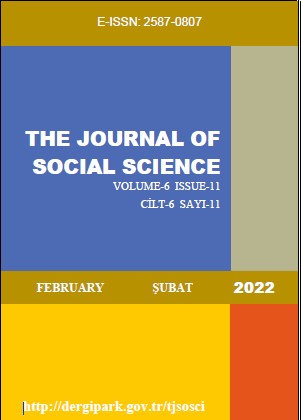 E-ISSN: 2587-0807

THE JOURNAL OF SOCIAL SCIENCE
VOLUME-6 ISSUE-11
CİLT-6 SAYI-11

FEBRUARY ŞUBAT 2022

http://dergipark.gov.tr/tjsosci